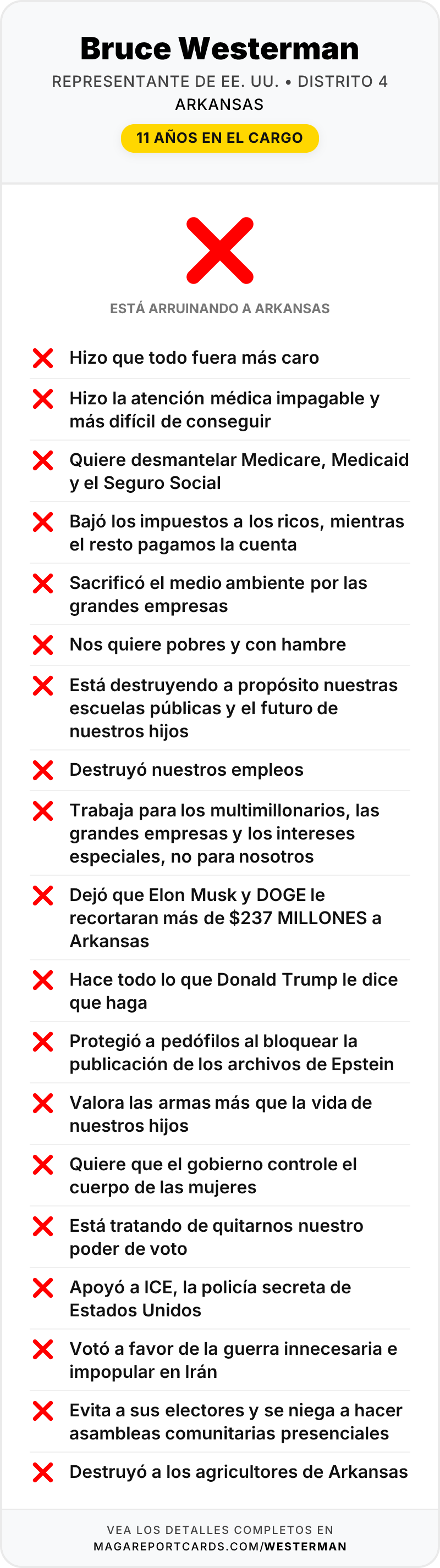 Bruce Westerman

REPRESENTANTE DE EE. UU. • DISTRITO 4 ARKANSAS

11 AÑOS EN EL CARGO

ESTÁ ARRUINANDO A ARKANSAS

Hizo que todo fuera más caro

Hizo la atención médica impagable y más difícil de conseguir

Quiere desmantelar Medicare, Medicaid y el Seguro Social

Bajó los impuestos a los ricos, mientras el resto pagamos la cuenta

Sacrificó el medio ambiente por las grandes empresas

Nos quiere pobres y con hambre

Está destruyendo a propósito nuestras escuelas públicas y el futuro de nuestros hijos

Destruyó nuestros empleos

Trabaja para los multimillonarios, las grandes empresas y los intereses especiales, no para nosotros

Dejó que Elon Musk y DOGE le recortaran más de $237 MILLONES a Arkansas

Hace todo lo que Donald Trump le dice que haga

Protegió a pedófilos al bloquear la publicación de los archivos de Epstein

Valora las armas más que la vida de nuestros hijos

Quiere que el gobierno controle el cuerpo de las mujeres

Está tratando de quitarnos nuestro poder de voto

Apoyó a ICE, la policía secreta de Estados Unidos

Votó a favor de la guerra innecesaria e impopular en Irán

Evita a sus electores y se niega a hacer asambleas comunitarias presenciales

Destruyó a los agricultores de Arkansas

VEA LOS DETALLES COMPLETOS EN
MAGAREPORTCARDS.COM/WESTERMAN